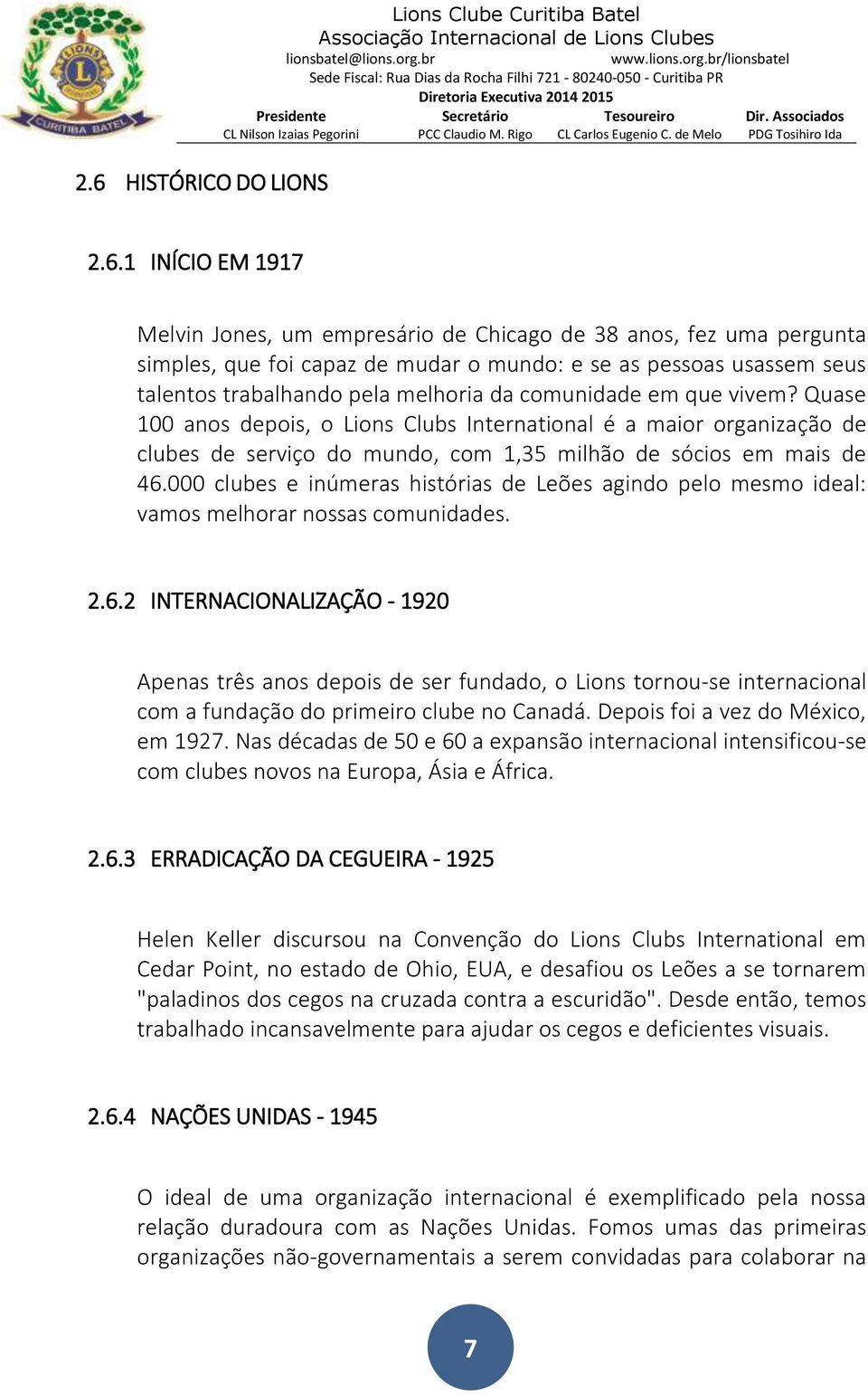 LIONS
CURITIBA BATEL

Lions Clube Curitiba Batel
Associação Internacional de Lions Clubes
lionsbatel@lions.org.br www.lions.org.br/lionsbatel
Sede Fiscal: Rua Dias da Rocha Filhi 721 - 80240-050 - Curitiba PR
Diretoria Executiva 2014 2015

| Presidente | Secretário | Tesoureiro | Dir. Associados |
|---|---|---|---|
| CL Nilson Izaias Pegorini | PCC Claudio M. Rigo | CL Carlos Eugenio C. de Melo | PDG Tosihiro Ida |

2.6 HISTÓRICO DO LIONS

2.6.1 INÍCIO EM 1917

Melvin Jones, um empresário de Chicago de 38 anos, fez uma pergunta simples, que foi capaz de mudar o mundo: e se as pessoas usassem seus talentos trabalhando pela melhoria da comunidade em que vivem? Quase 100 anos depois, o Lions Clubs International é a maior organização de clubes de serviço do mundo, com 1,35 milhão de sócios em mais de 46.000 clubes e inúmeras histórias de Leões agindo pelo mesmo ideal: vamos melhorar nossas comunidades.

2.6.2 INTERNACIONALIZAÇÃO - 1920

Apenas três anos depois de ser fundado, o Lions tornou-se internacional com a fundação do primeiro clube no Canadá. Depois foi a vez do México, em 1927. Nas décadas de 50 e 60 a expansão internacional intensificou-se com clubes novos na Europa, Ásia e África.

2.6.3 ERRADICAÇÃO DA CEGUEIRA - 1925

Helen Keller discursou na Convenção do Lions Clubs International em Cedar Point, no estado de Ohio, EUA, e desafiou os Leões a se tornarem "paladinos dos cegos na cruzada contra a escuridão". Desde então, temos trabalhado incansavelmente para ajudar os cegos e deficientes visuais.

2.6.4 NAÇÕES UNIDAS - 1945

O ideal de uma organização internacional é exemplificado pela nossa relação duradoura com as Nações Unidas. Fomos umas das primeiras organizações não-governamentais a serem convidadas para colaborar na

7